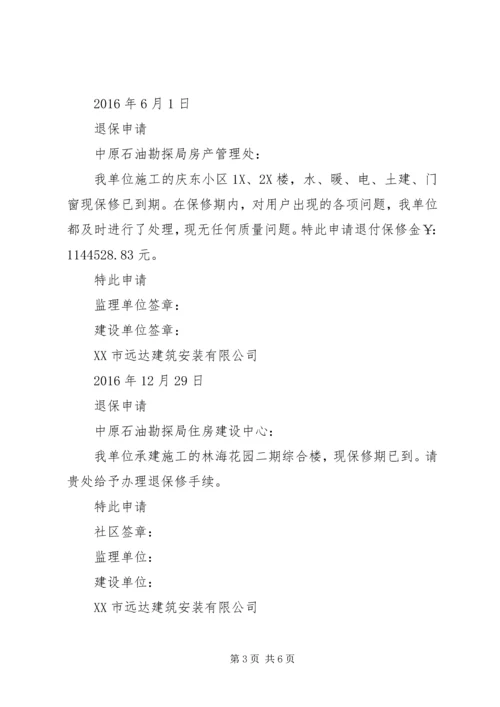 2016 年 6 月 1 日

退保申请

中原石油勘探局房产管理处：

我单位施工的庆东小区 1X、2X 楼，水、暖、电、土建、门窗现保修已到期。在保修期内，对用户出现的各项问题，我单位都及时进行了处理，现无任何质量问题。特此申请退付保修金￥:1144528.83 元。

特此申请

监理单位签章：

建设单位签章：

XX 市远达建筑安装有限公司

2016 年 12 月 29 日

退保申请

中原石油勘探局住房建设中心：

我单位承建施工的林海花园二期综合楼，现保修期已到。请贵处给予办理退保修手续。

特此申请

社区签章：

监理单位：

建设单位：

XX 市远达建筑安装有限公司

第 3 页 共 6 页